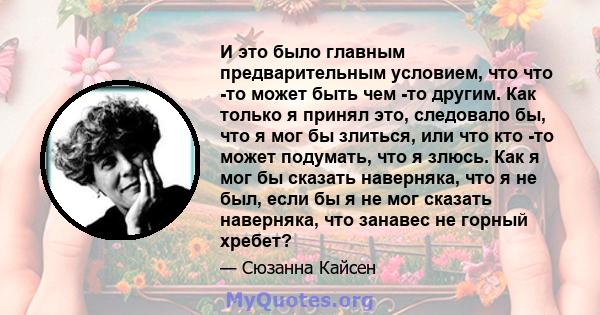 И это было главным предварительным условием, что что -то может быть чем -то другим. Как только я принял это, следовало бы, что я мог бы злиться, или что кто -то может подумать, что я злюсь. Как я мог бы сказать наверняка, что я не был, если бы я не мог сказать наверняка, что занавес не горный хребет?

— Сюзанна Кайсен

MyQuotes.org